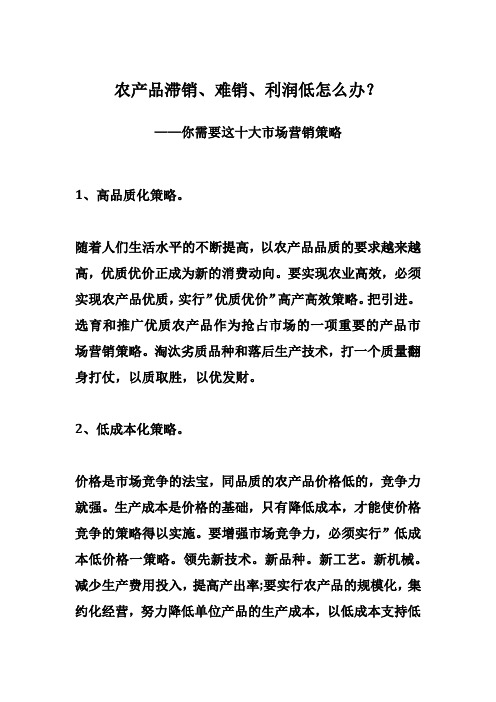 农产品滞销、难销、利润低怎么办？

——你需要这十大市场营销策略

1、高品质化策略。

随着人们生活水平的不断提高，以农产品品质的要求越来越高，优质优价正成为新的消费动向。要实现农业高效，必须实现农产品优质，实行”优质优价”高产高效策略。把引进。选育和推广优质农产品作为抢占市场的一项重要的产品市场营销策略。淘汰劣质品种和落后生产技术，打一个质量翻身打仗，以质取胜，以优发财。

2、低成本化策略。

价格是市场竞争的法宝，同品质的农产品价格低的，竞争力就强。生产成本是价格的基础，只有降低成本，才能使价格竞争的策略得以实施。要增强市场竞争力，必须实行”低成本低价格一策略。领先新技术。新品种。新工艺。新机械。减少生产费用投入，提高产出率;要实行农产品的规模化，集约化经营，努力降低单位产品的生产成本，以低成本支持低